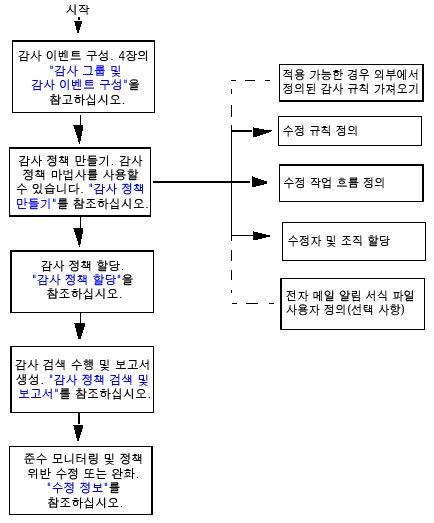 시작

감사 이벤트 구성. 4장의 "감사 그룹 및 감사 이벤트 구성"을 참고하십시오.

감사 정책 만들기. 감사 정책 마법사를 사용할 수 있습니다. "감사 정책 만들기"를 참조하십시오.

감사 정책 할당. "감사 정책 할당"을 참조하십시오.

감사 검색 수행 및 보고서 생성. "감사 정책 검색 및 보고서"를 참조하십시오.

준수 모니터링 및 정책 위반 수정 또는 완화. "수정 정보"를 참조하십시오.

적용 가능한 경우 외부에서 정의된 감사 규칙 가져오기

수정 규칙 정의

수정 작업 흐름 정의

수정자 및 조직 할당

전자 메일 알림 서식 파일 사용자 정의(선택 사항)